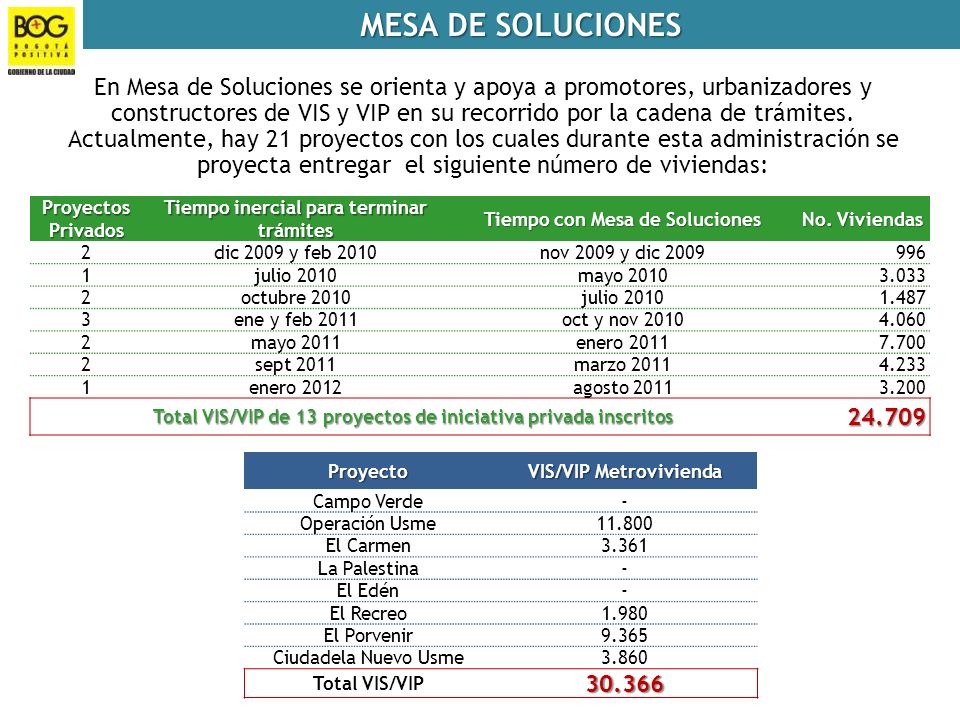 BOG
BOGOTÁ POSITIVA
GOBIERNO DE LA CIUDAD

MESA DE SOLUCIONES

En Mesa de Soluciones se orienta y apoya a promotores, urbanizadores y constructores de VIS y VIP en su recorrido por la cadena de trámites. Actualmente, hay 21 proyectos con los cuales durante esta administración se proyecta entregar el siguiente número de viviendas:

| Proyectos Privados | Tiempo inercial para terminar trámites | Tiempo con Mesa de Soluciones | No. Viviendas |
|---|---|---|---|
| 2 | dic 2009 y feb 2010 | nov 2009 y dic 2009 | 996 |
| 1 | julio 2010 | mayo 2010 | 3.033 |
| 2 | octubre 2010 | julio 2010 | 1.487 |
| 3 | ene y feb 2011 | oct y nov 2010 | 4.060 |
| 2 | mayo 2011 | enero 2011 | 7.700 |
| 2 | sept 2011 | marzo 2011 | 4.233 |
| 1 | enero 2012 | agosto 2011 | 3.200 |
| Total VIS/VIP de 13 proyectos de iniciativa privada inscritos | | | 24.709 |

| Proyecto | VIS/VIP Metrovivienda |
|---|---|
| Campo Verde | - |
| Operación Usme | 11.800 |
| El Carmen | 3.361 |
| La Palestina | - |
| El Edén | - |
| El Recreo | 1.980 |
| El Porvenir | 9.365 |
| Ciudadela Nuevo Usme | 3.860 |
| Total VIS/VIP | 30.366 |